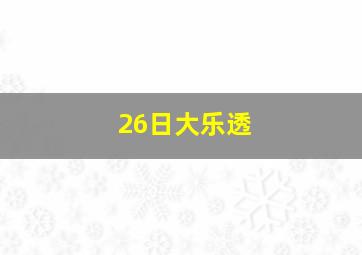 26日大乐透